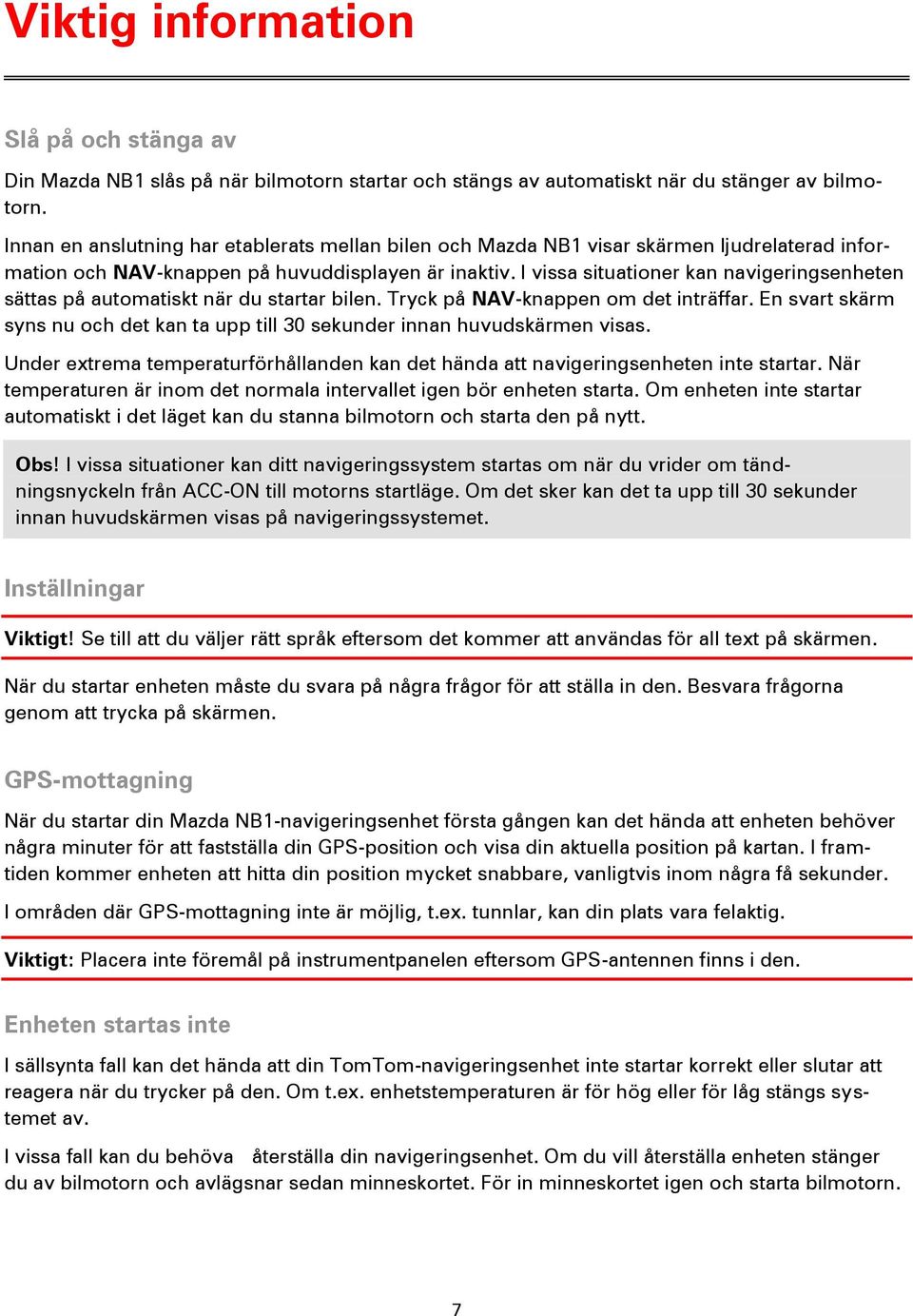 Viktig information

Slå på och stänga av

Din Mazda NB1 slås på när bilmotorn startar och stängs av automatiskt när du stänger av bilmotorn.

Innan en anslutning har etablerats mellan bilen och Mazda NB1 visar skärmen ljudrelaterad information och NAV-knappen på huvuddisplayen är inaktiv. I vissa situationer kan navigeringsenheten sättas på automatiskt när du startar bilen. Tryck på NAV-knappen om det inträffar. En svart skärm syns nu och det kan ta upp till 30 sekunder innan huvudskärmen visas.

Under extrema temperaturförhållanden kan det hända att navigeringsenheten inte startar. När temperaturen är inom det normala intervallet igen bör enheten starta. Om enheten inte startar automatiskt i det läget kan du stanna bilmotorn och starta den på nytt.

Obs! I vissa situationer kan ditt navigeringssystem startas om när du vrider om tändningsnyckeln från ACC-ON till motorns startläge. Om det sker kan det ta upp till 30 sekunder innan huvudskärmen visas på navigeringssystemet.

Inställningar

Viktigt! Se till att du väljer rätt språk eftersom det kommer att användas för all text på skärmen.

När du startar enheten måste du svara på några frågor för att ställa in den. Besvara frågorna genom att trycka på skärmen.

GPS-mottagning

När du startar din Mazda NB1-navigeringsenhet första gången kan det hända att enheten behöver några minuter för att fastställa din GPS-position och visa din aktuella position på kartan. I framtiden kommer enheten att hitta din position mycket snabbare, vanligtvis inom några få sekunder.

I områden där GPS-mottagning inte är möjlig, t.ex. tunnlar, kan din plats vara felaktig.

Viktigt: Placera inte föremål på instrumentpanelen eftersom GPS-antennen finns i den.

Enheten startas inte

I sällsynta fall kan det hända att din TomTom-navigeringsenhet inte startar korrekt eller slutar att reagera när du trycker på den. Om t.ex. enhetstemperaturen är för hög eller för låg stängs systemet av.

I vissa fall kan du behöva återställa din navigeringsenhet. Om du vill återställa enheten stänger du av bilmotorn och avlägsnar sedan minneskortet. För in minneskortet igen och starta bilmotorn.

7